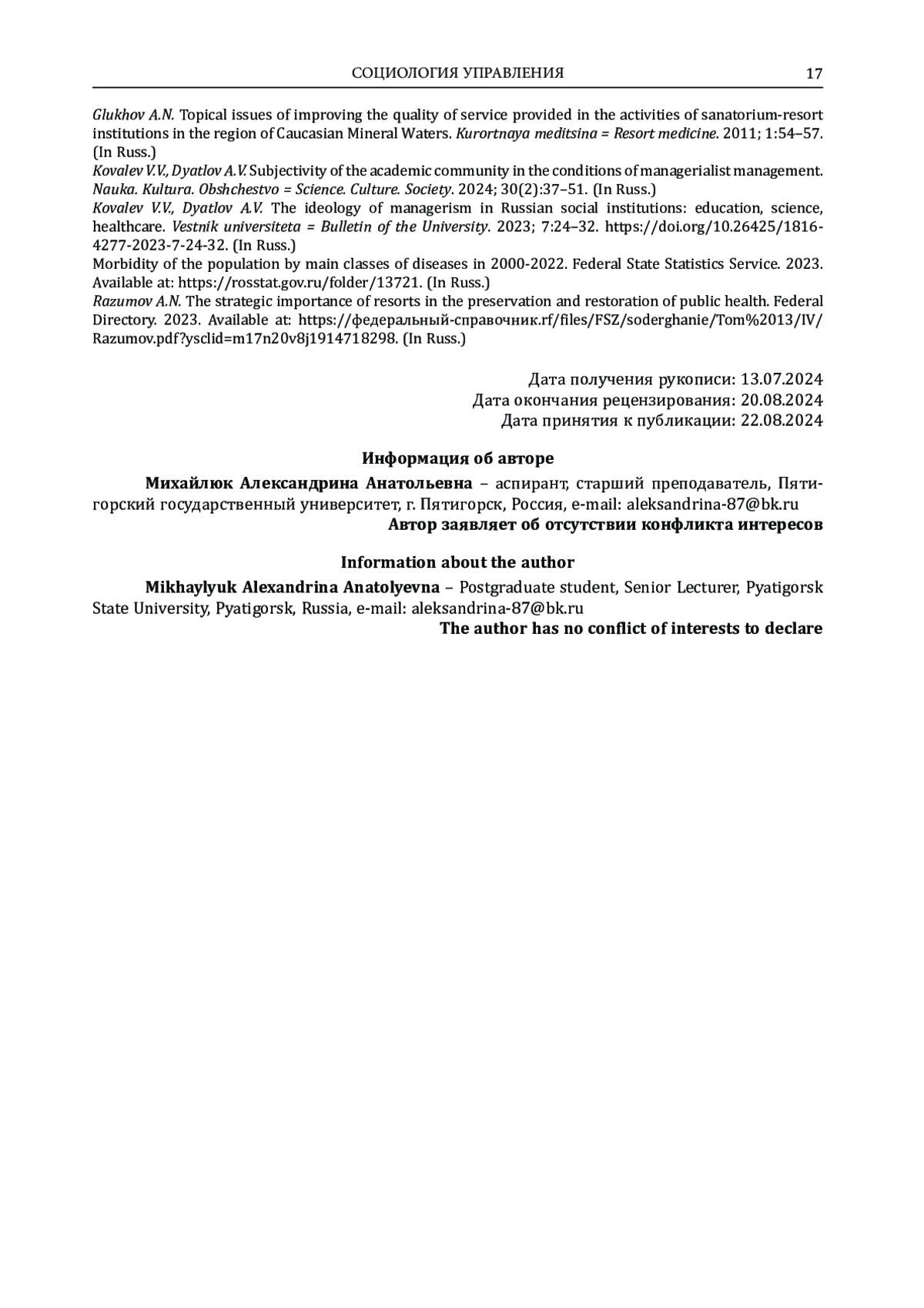 СОЦИОЛОГИЯ УПРАВЛЕНИЯ 17

Glukhov A.N. Topical issues of improving the quality of service provided in the activities of sanatorium-resort institutions in the region of Caucasian Mineral Waters. Kurortnaya meditsina = Resort medicine. 2011; 1:54–57. (In Russ.)
Kovalev V.V., Dyatlov A.V. Subjectivity of the academic community in the conditions of managerialist management. Nauka. Kultura. Obshchestvo = Science. Culture. Society. 2024; 30(2):37–51. (In Russ.)
Kovalev V.V., Dyatlov A.V. The ideology of managerism in Russian social institutions: education, science, healthcare. Vestnik universiteta = Bulletin of the University. 2023; 7:24–32. https://doi.org/10.26425/1816-4277-2023-7-24-32. (In Russ.)
Morbidity of the population by main classes of diseases in 2000-2022. Federal State Statistics Service. 2023. Available at: https://rosstat.gov.ru/folder/13721. (In Russ.)
Razumov A.N. The strategic importance of resorts in the preservation and restoration of public health. Federal Directory. 2023. Available at: https://федеральный-справочник.rf/files/FSZ/soderghanie/Tom%2013/IV/Razumov.pdf?ysclid=m17n20v8j1914718298. (In Russ.)

Дата получения рукописи: 13.07.2024
Дата окончания рецензирования: 20.08.2024
Дата принятия к публикации: 22.08.2024

Информация об авторе

Михайлюк Александрина Анатольевна – аспирант, старший преподаватель, Пятигорский государственный университет, г. Пятигорск, Россия, e-mail: aleksandrina-87@bk.ru
Автор заявляет об отсутствии конфликта интересов

Information about the author

Mikhaylyuk Alexandrina Anatolyevna – Postgraduate student, Senior Lecturer, Pyatigorsk State University, Pyatigorsk, Russia, e-mail: aleksandrina-87@bk.ru
The author has no conflict of interests to declare